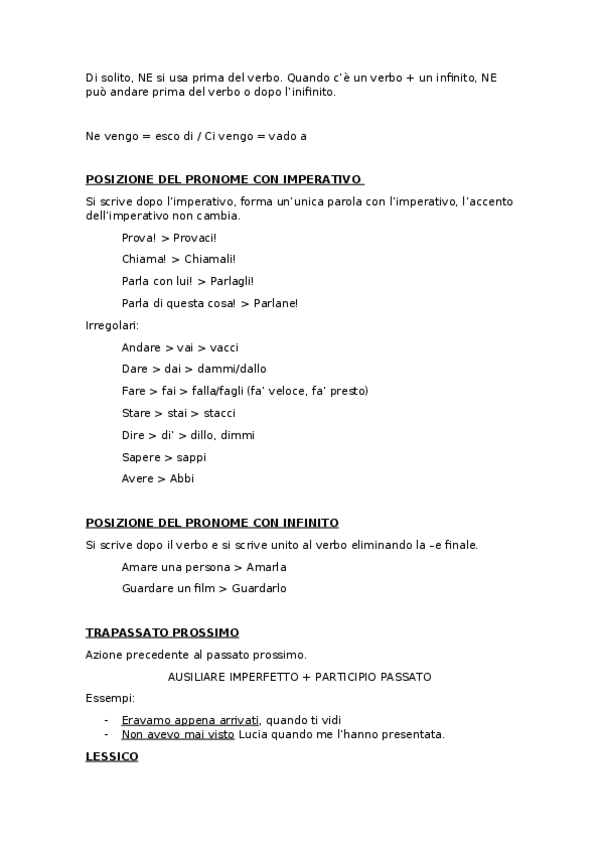 Di solito, NE si usa prima del verbo. Quando c'è un verbo + un infinito, NE può andare prima del verbo o dopo l'inifinito.

Ne vengo = esco di / Ci vengo = vado a

POSIZIONE DEL PRONOME CON IMPERATIVO

Si scrive dopo l'imperativo, forma un'unica parola con l'imperativo, l'accento dell'imperativo non cambia.

Prova! > Provaci!

Chiama! > Chiamali!

Parla con lui! > Parlagli!

Parla di questa cosa! > Parlane!

Irregolari:

Andare > vai > vacci

Dare > dai > dammi/dallo

Fare > fai > falla/fagli (fa' veloce, fa' presto)

Stare > stai > stacci

Dire > di' > dillo, dimmi

Sapere > sappi

Avere > Abbi

POSIZIONE DEL PRONOME CON INFINITO

Si scrive dopo il verbo e si scrive unito al verbo eliminando la –e finale.

Amare una persona > Amarla

Guardare un film > Guardarlo

TRAPASSATO PROSSIMO

Azione precedente al passato prossimo.

AUSILIARE IMPERFETTO + PARTICIPIO PASSATO

Essempi:

- Eravamo appena arrivati, quando ti vidi
- Non avevo mai visto Lucia quando me l'hanno presentata.

LESSICO